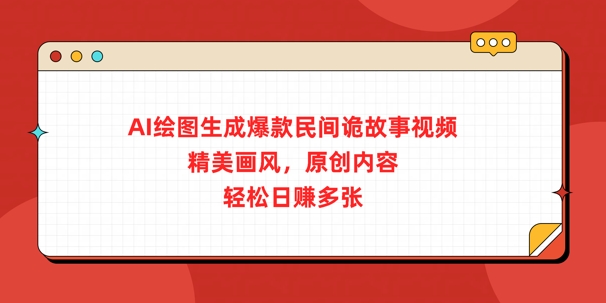 AI绘图生成爆款民间诡故事视频
精美画风，原创内容
轻松日赚多张